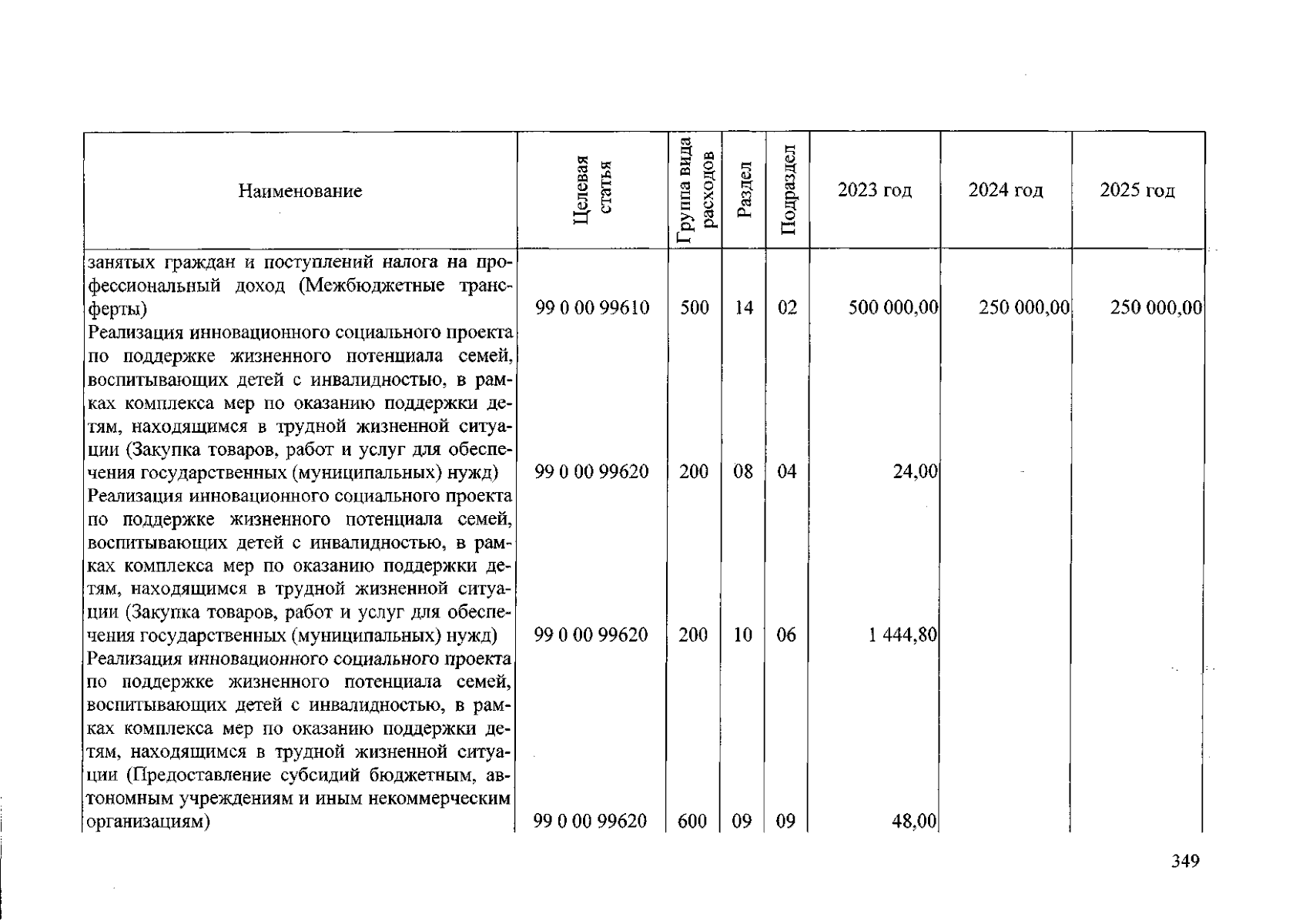 | Наименование | Целевая статья | Группа вида расходов | Раздел | Подраздел | 2023 год | 2024 год | 2025 год |
|---|---|---|---|---|---|---|---|
| занятых граждан и поступлений налога на профессиональный доход (Межбюджетные трансферты) | 99 0 00 99610 | 500 | 14 | 02 | 500 000,00 | 250 000,00 | 250 000,00 |
| Реализация инновационного социального проекта по поддержке жизненного потенциала семей, воспитывающих детей с инвалидностью, в рамках комплекса мер по оказанию поддержки детям, находящимся в трудной жизненной ситуации (Закупка товаров, работ и услуг для обеспечения государственных (муниципальных) нужд) | 99 0 00 99620 | 200 | 08 | 04 | 24,00 | | |
| Реализация инновационного социального проекта по поддержке жизненного потенциала семей, воспитывающих детей с инвалидностью, в рамках комплекса мер по оказанию поддержки детям, находящимся в трудной жизненной ситуации (Закупка товаров, работ и услуг для обеспечения государственных (муниципальных) нужд) | 99 0 00 99620 | 200 | 10 | 06 | 1 444,80 | | |
| Реализация инновационного социального проекта по поддержке жизненного потенциала семей, воспитывающих детей с инвалидностью, в рамках комплекса мер по оказанию поддержки детям, находящимся в трудной жизненной ситуации (Предоставление субсидий бюджетным, автономным учреждениям и иным некоммерческим организациям) | 99 0 00 99620 | 600 | 09 | 09 | 48,00 | | |

349